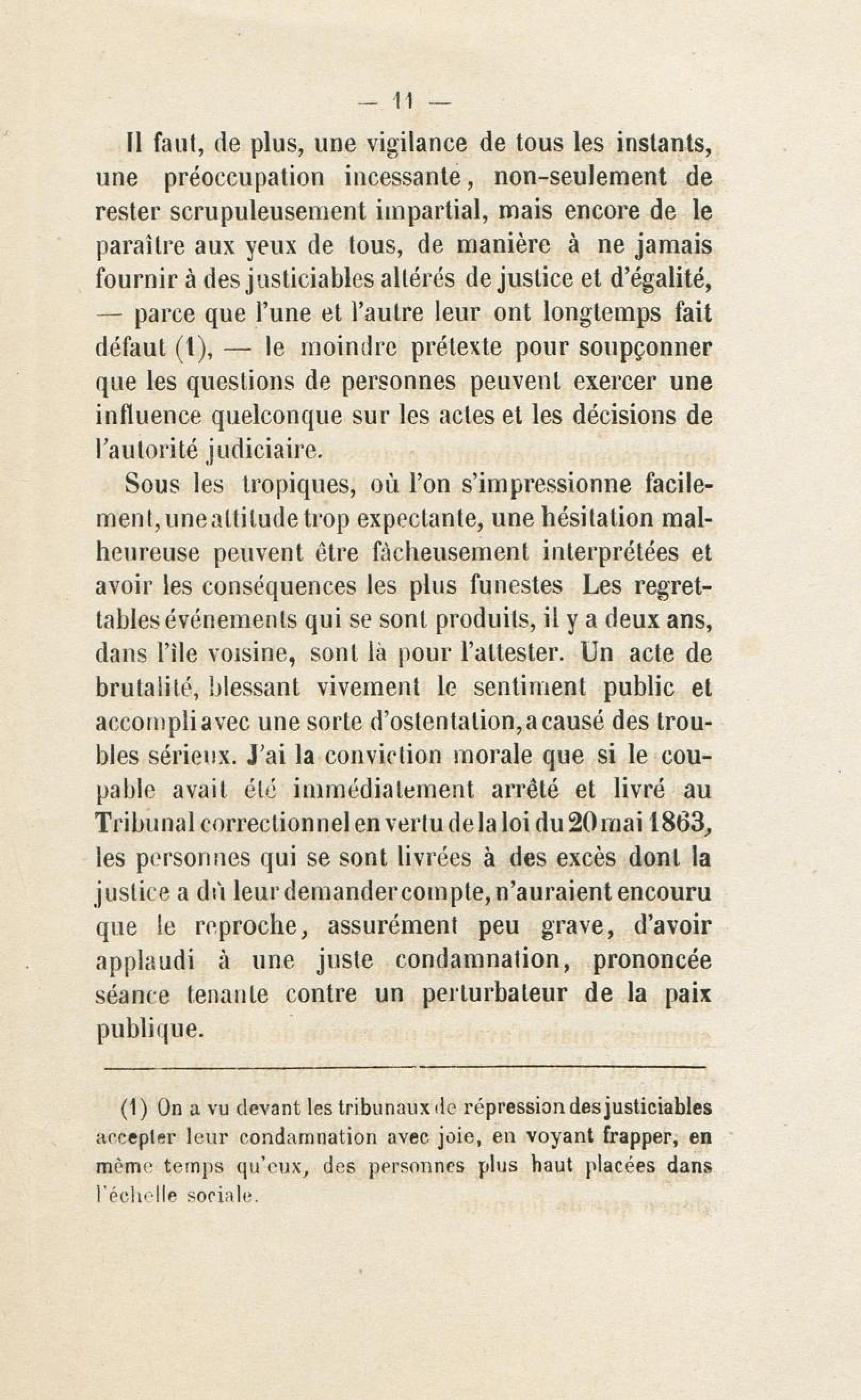 — 11 —

Il faut, de plus, une vigilance de tous les instants, une préoccupation incessante, non-seulement de rester scrupuleusement impartial, mais encore de le paraître aux yeux de tous, de manière à ne jamais fournir à des justiciables altérés de justice et d'égalité, — parce que l'une et l'autre leur ont longtemps fait défaut (1), — le moindre prétexte pour soupçonner que les questions de personnes peuvent exercer une influence quelconque sur les actes et les décisions de l'autorité judiciaire.

Sous les tropiques, où l'on s'impressionne facilement, une attitude trop expectante, une hésitation malheureuse peuvent être fâcheusement interprétées et avoir les conséquences les plus funestes Les regrettables événements qui se sont produits, il y a deux ans, dans l'île voisine, sont là pour l'attester. Un acte de brutalité, blessant vivement le sentiment public et accompli avec une sorte d'ostentation, a causé des troubles sérieux. J'ai la conviction morale que si le coupable avait été immédiatement arrêté et livré au Tribunal correctionnel en vertu de la loi du 20 mai 1863, les personnes qui se sont livrées à des excès dont la justice a dû leur demander compte, n'auraient encouru que le reproche, assurément peu grave, d'avoir applaudi à une juste condamnation, prononcée séance tenante contre un perturbateur de la paix publique.

(1) On a vu devant les tribunaux de répression des justiciables accepter leur condamnation avec joie, en voyant frapper, en même temps qu'eux, des personnes plus haut placées dans l'échelle sociale.